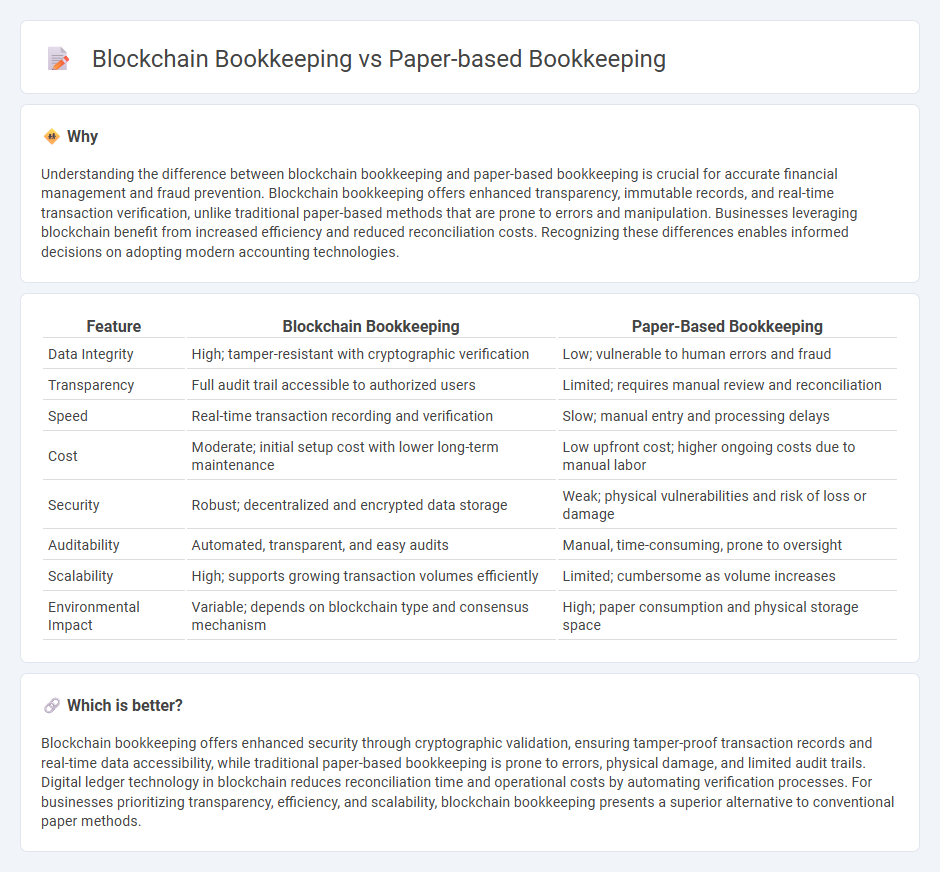 Blockchain Bookkeeping vs Paper-based Bookkeeping

Why

Understanding the difference between blockchain bookkeeping and paper-based bookkeeping is crucial for accurate financial management and fraud prevention. Blockchain bookkeeping offers enhanced transparency, immutable records, and real-time transaction verification, unlike traditional paper-based methods that are prone to errors and manipulation. Businesses leveraging blockchain benefit from increased efficiency and reduced reconciliation costs. Recognizing these differences enables informed decisions on adopting modern accounting technologies.

| Feature | Blockchain Bookkeeping | Paper-Based Bookkeeping |
|---|---|---|
| Data Integrity | High; tamper-resistant with cryptographic verification | Low; vulnerable to human errors and fraud |
| Transparency | Full audit trail accessible to authorized users | Limited; requires manual review and reconciliation |
| Speed | Real-time transaction recording and verification | Slow; manual entry and processing delays |
| Cost | Moderate; initial setup cost with lower long-term maintenance | Low upfront cost; higher ongoing costs due to manual labor |
| Security | Robust; decentralized and encrypted data storage | Weak; physical vulnerabilities and risk of loss or damage |
| Auditability | Automated, transparent, and easy audits | Manual, time-consuming, prone to oversight |
| Scalability | High; supports growing transaction volumes efficiently | Limited; cumbersome as volume increases |
| Environmental Impact | Variable; depends on blockchain type and consensus mechanism | High; paper consumption and physical storage space |

Which is better?

Blockchain bookkeeping offers enhanced security through cryptographic validation, ensuring tamper-proof transaction records and real-time data accessibility, while traditional paper-based bookkeeping is prone to errors, physical damage, and limited audit trails. Digital ledger technology in blockchain reduces reconciliation time and operational costs by automating verification processes. For businesses prioritizing transparency, efficiency, and scalability, blockchain bookkeeping presents a superior alternative to conventional paper methods.